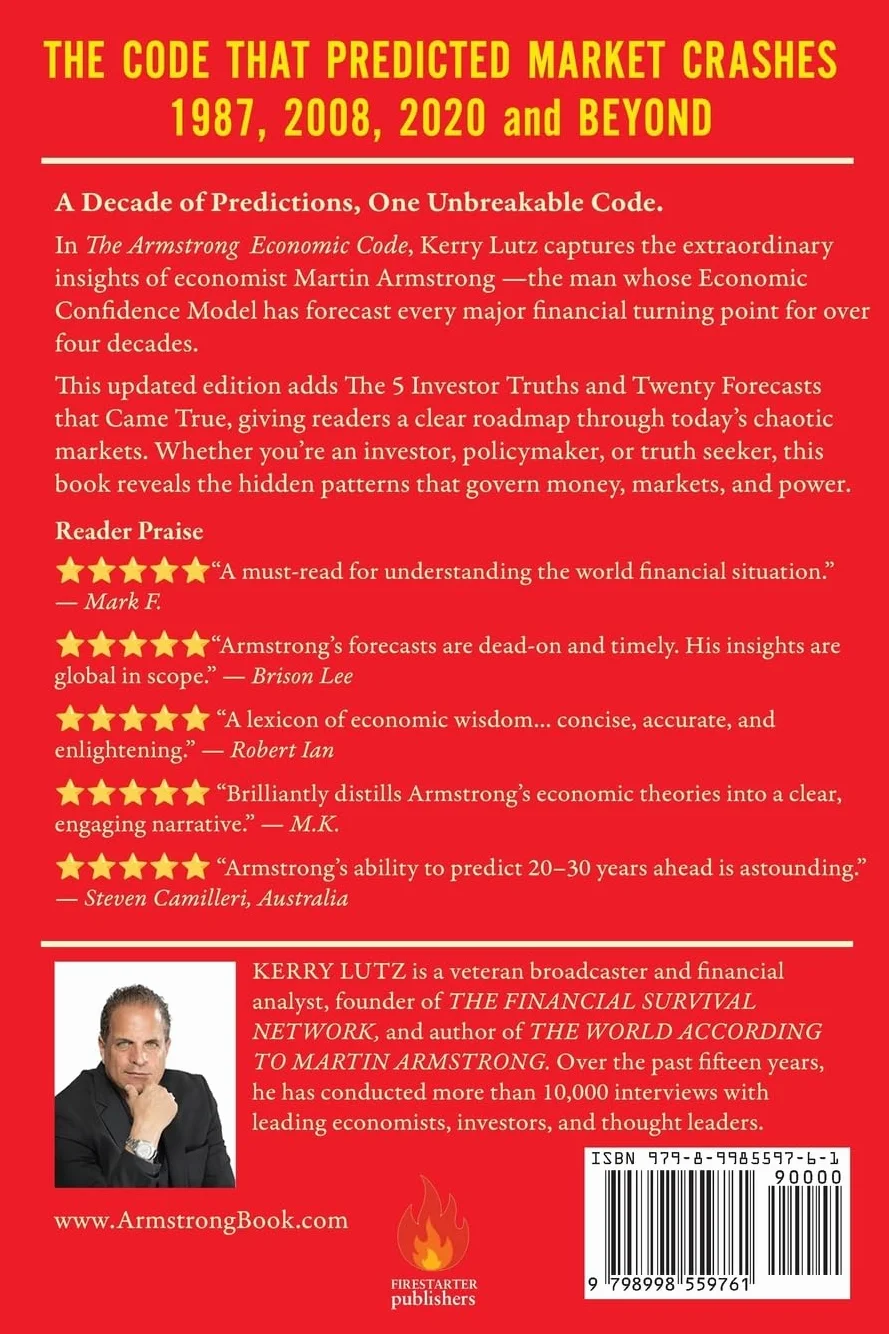 THE CODE THAT PREDICTED MARKET CRASHES
1987, 2008, 2020 and BEYOND

A Decade of Predictions, One Unbreakable Code.

In The Armstrong Economic Code, Kerry Lutz captures the extraordinary insights of economist Martin Armstrong —the man whose Economic Confidence Model has forecast every major financial turning point for over four decades.

This updated edition adds The 5 Investor Truths and Twenty Forecasts that Came True, giving readers a clear roadmap through today's chaotic markets. Whether you're an investor, policymaker, or truth seeker, this book reveals the hidden patterns that govern money, markets, and power.

Reader Praise

★★★★★"A must-read for understanding the world financial situation." — Mark F.

★★★★★"Armstrong's forecasts are dead-on and timely. His insights are global in scope." — Brison Lee

★★★★★ "A lexicon of economic wisdom... concise, accurate, and enlightening." — Robert Ian

★★★★★ "Brilliantly distills Armstrong's economic theories into a clear, engaging narrative." — M.K.

★★★★★ "Armstrong's ability to predict 20–30 years ahead is astounding." — Steven Camilleri, Australia

KERRY LUTZ is a veteran broadcaster and financial analyst, founder of THE FINANCIAL SURVIVAL NETWORK, and author of THE WORLD ACCORDING TO MARTIN ARMSTRONG. Over the past fifteen years, he has conducted more than 10,000 interviews with leading economists, investors, and thought leaders.

www.ArmstrongBook.com

FIRESTARTER publishers

ISBN 979-8-9985597-6-1

90000

9 798998 559761